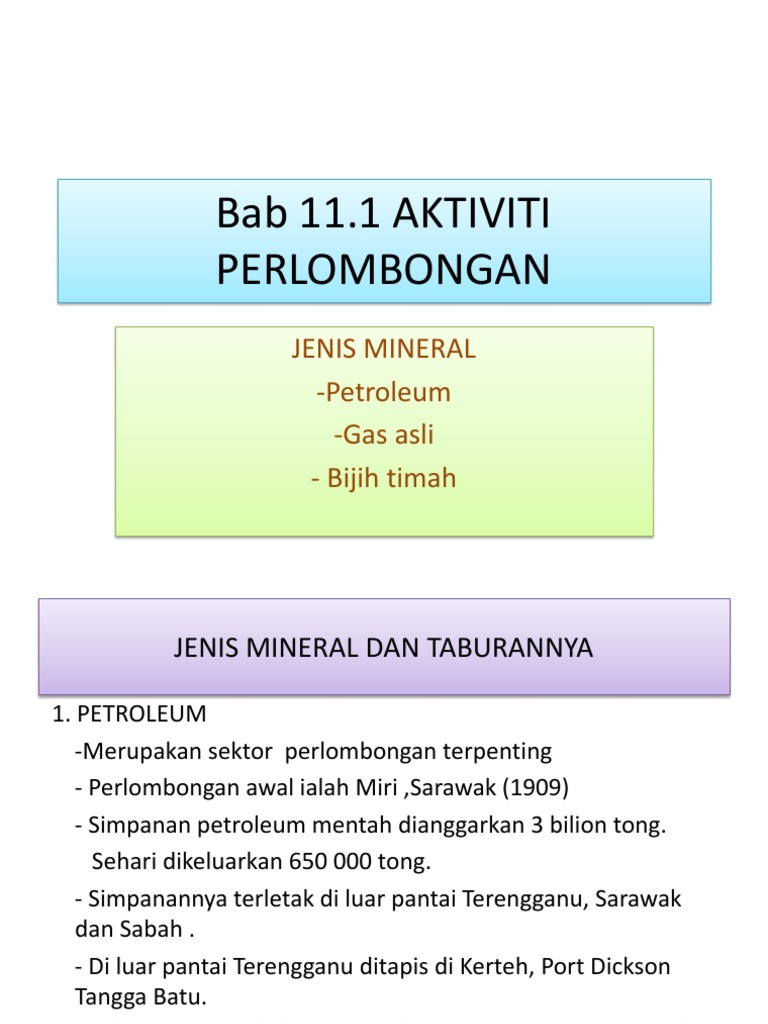 Bab 11.1 AKTIVITI PERLOMBONGAN

JENIS MINERAL
-Petroleum
-Gas asli
- Bijih timah

JENIS MINERAL DAN TABURANNYA

1. PETROLEUM

-Merupakan sektor perlombongan terpenting

- Perlombongan awal ialah Miri ,Sarawak (1909)

- Simpanan petroleum mentah dianggarkan 3 bilion tong. Sehari dikeluarkan 650 000 tong.

- Simpanannya terletak di luar pantai Terengganu, Sarawak dan Sabah .

- Di luar pantai Terengganu ditapis di Kerteh, Port Dickson Tangga Batu.